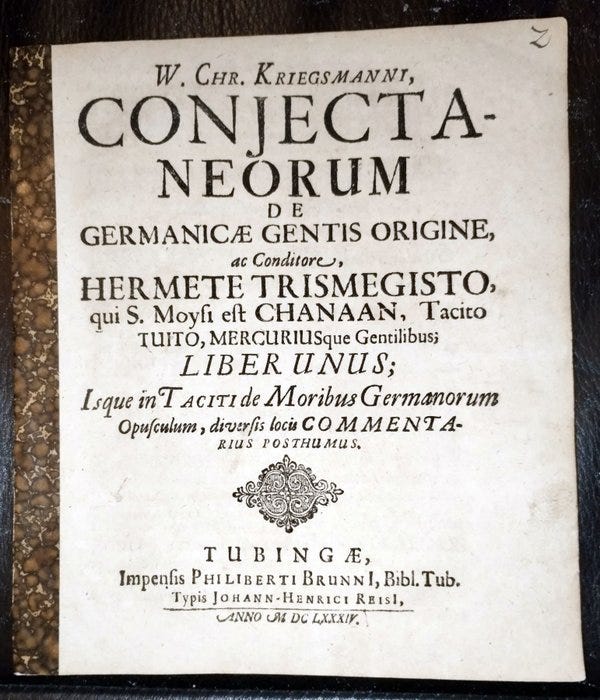 2

W. CHR. KRIEGSMANNI,
CONJECTANEORUM
DE
GERMANICÆ GENTIS ORIGINE,
ac Conditore,
HERMETE TRISMEGISTO,
qui S. Moysi est CHANAAN, Tacito
TUITO, MERCURIUSque Gentilibus;
LIBER UNUS;
Isque in TACITI de Moribus Germanorum
Opusculum, diversis locis COMMENTARIUS POSTHUMUS.

TUBINGÆ,
Impensis PHILIBERTI BRUNNI, Bibl. Tub.
Typis JOHANN-HENRICI REISI,
ANNO M DC LXXXIV.